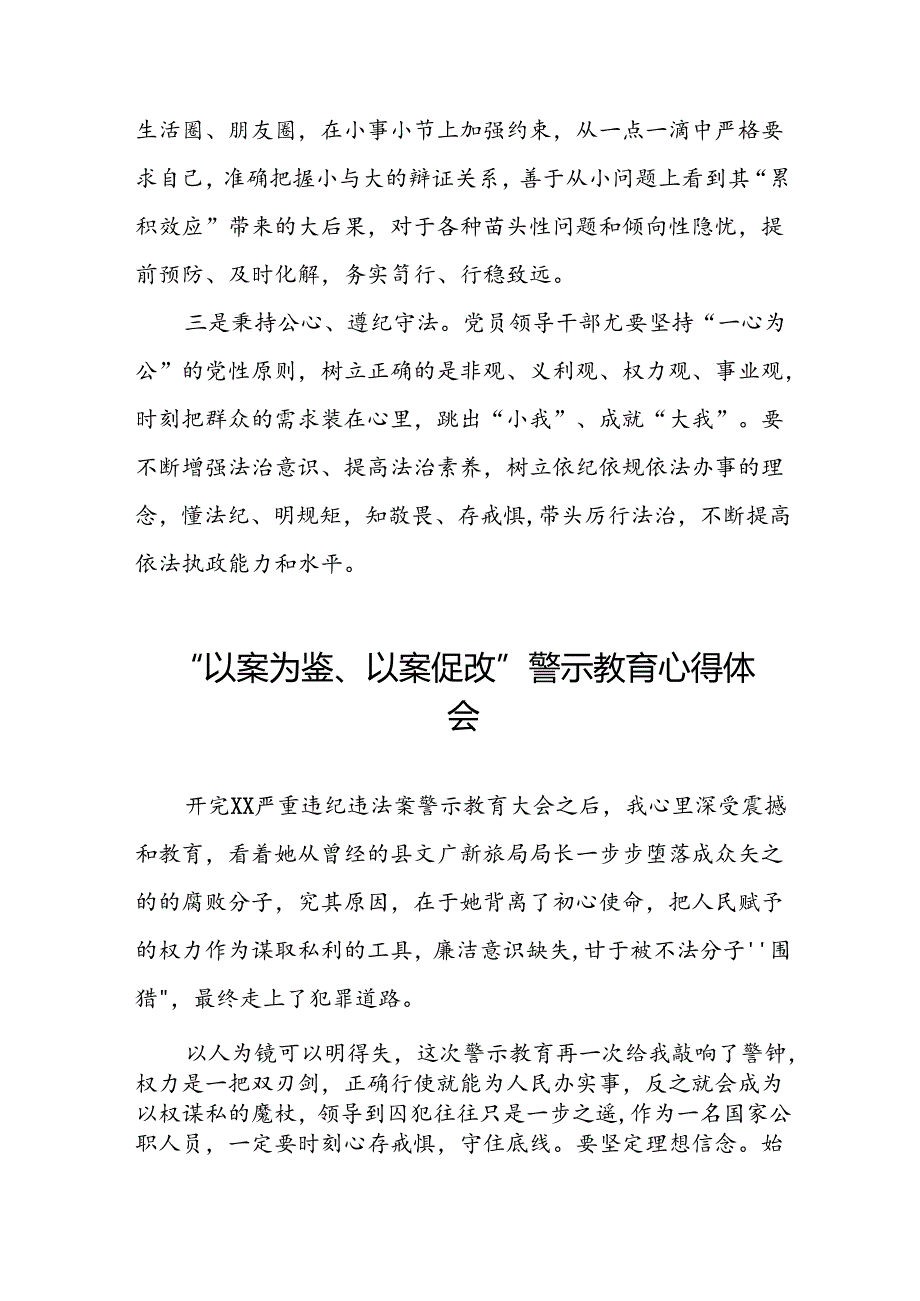 生活圈、朋友圈，在小事小节上加强约束，从一点一滴中严格要求自己，准确把握小与大的辩证关系，善于从小问题上看到其“累积效应”带来的大后果，对于各种苗头性问题和倾向性隐忧，提前预防、及时化解，务实笃行、行稳致远。

三是秉持公心、遵纪守法。党员领导干部尤要坚持“一心为公”的党性原则，树立正确的是非观、义利观、权力观、事业观，时刻把群众的需求装在心里，跳出“小我”、成就“大我”。要不断增强法治意识、提高法治素养，树立依纪依规依法办事的理念，懂法纪、明规矩，知敬畏、存戒惧，带头厉行法治，不断提高依法执政能力和水平。

“以案为鉴、以案促改”警示教育心得体会

开完XX严重违纪违法案警示教育大会之后，我心里深受震撼和教育，看着她从曾经的县文广新旅局局长一步步堕落成众矢之的的腐败分子，究其原因，在于她背离了初心使命，把人民赋予的权力作为谋取私利的工具，廉洁意识缺失，甘于被不法分子''围猎"，最终走上了犯罪道路。

以人为镜可以明得失，这次警示教育再一次给我敲响了警钟，权力是一把双刃剑，正确行使就能为人民办实事，反之就会成为以权谋私的魔杖，领导到囚犯往往只是一步之遥，作为一名国家公职人员，一定要时刻心存戒惧，守住底线。要坚定理想信念。始